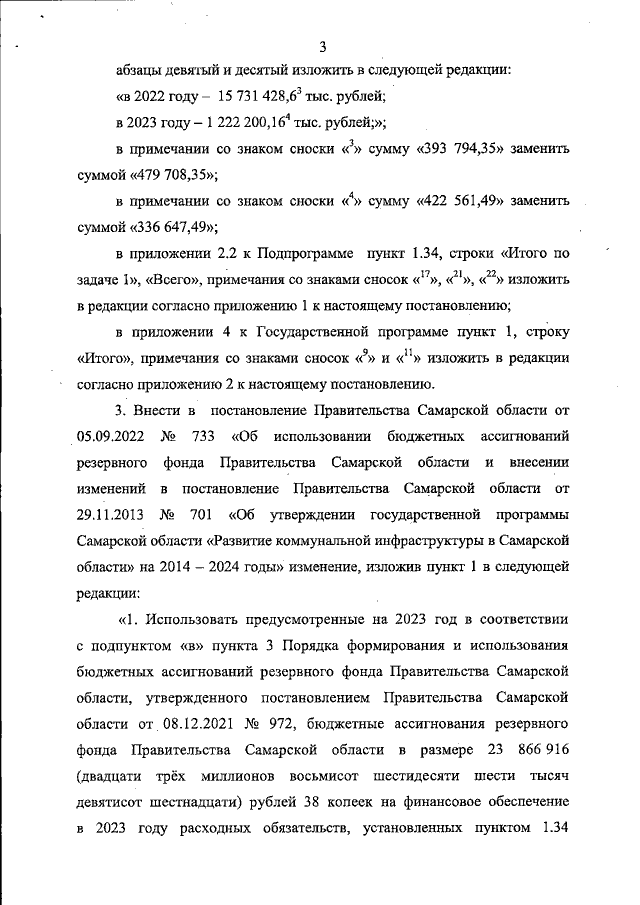 3

абзацы девятый и десятый изложить в следующей редакции:

«в 2022 году – 15 731 428,6$^3$ тыс. рублей;

в 2023 году – 1 222 200,16$^4$ тыс. рублей;»;

в примечании со знаком сноски «$^3$» сумму «393 794,35» заменить суммой «479 708,35»;

в примечании со знаком сноски «$^4$» сумму «422 561,49» заменить суммой «336 647,49»;

в приложении 2.2 к Подпрограмме пункт 1.34, строки «Итого по задаче 1», «Всего», примечания со знаками сносок «$^{17}$», «$^{21}$», «$^{22}$» изложить в редакции согласно приложению 1 к настоящему постановлению;

в приложении 4 к Государственной программе пункт 1, строку «Итого», примечания со знаками сносок «$^9$» и «$^{11}$» изложить в редакции согласно приложению 2 к настоящему постановлению.

3. Внести в постановление Правительства Самарской области от 05.09.2022 № 733 «Об использовании бюджетных ассигнований резервного фонда Правительства Самарской области и внесении изменений в постановление Правительства Самарской области от 29.11.2013 № 701 «Об утверждении государственной программы Самарской области «Развитие коммунальной инфраструктуры в Самарской области» на 2014 – 2024 годы» изменение, изложив пункт 1 в следующей редакции:

«1. Использовать предусмотренные на 2023 год в соответствии с подпунктом «в» пункта 3 Порядка формирования и использования бюджетных ассигнований резервного фонда Правительства Самарской области, утвержденного постановлением Правительства Самарской области от 08.12.2021 № 972, бюджетные ассигнования резервного фонда Правительства Самарской области в размере 23 866 916 (двадцати трёх миллионов восьмисот шестидесяти шести тысяч девятисот шестнадцати) рублей 38 копеек на финансовое обеспечение в 2023 году расходных обязательств, установленных пунктом 1.34